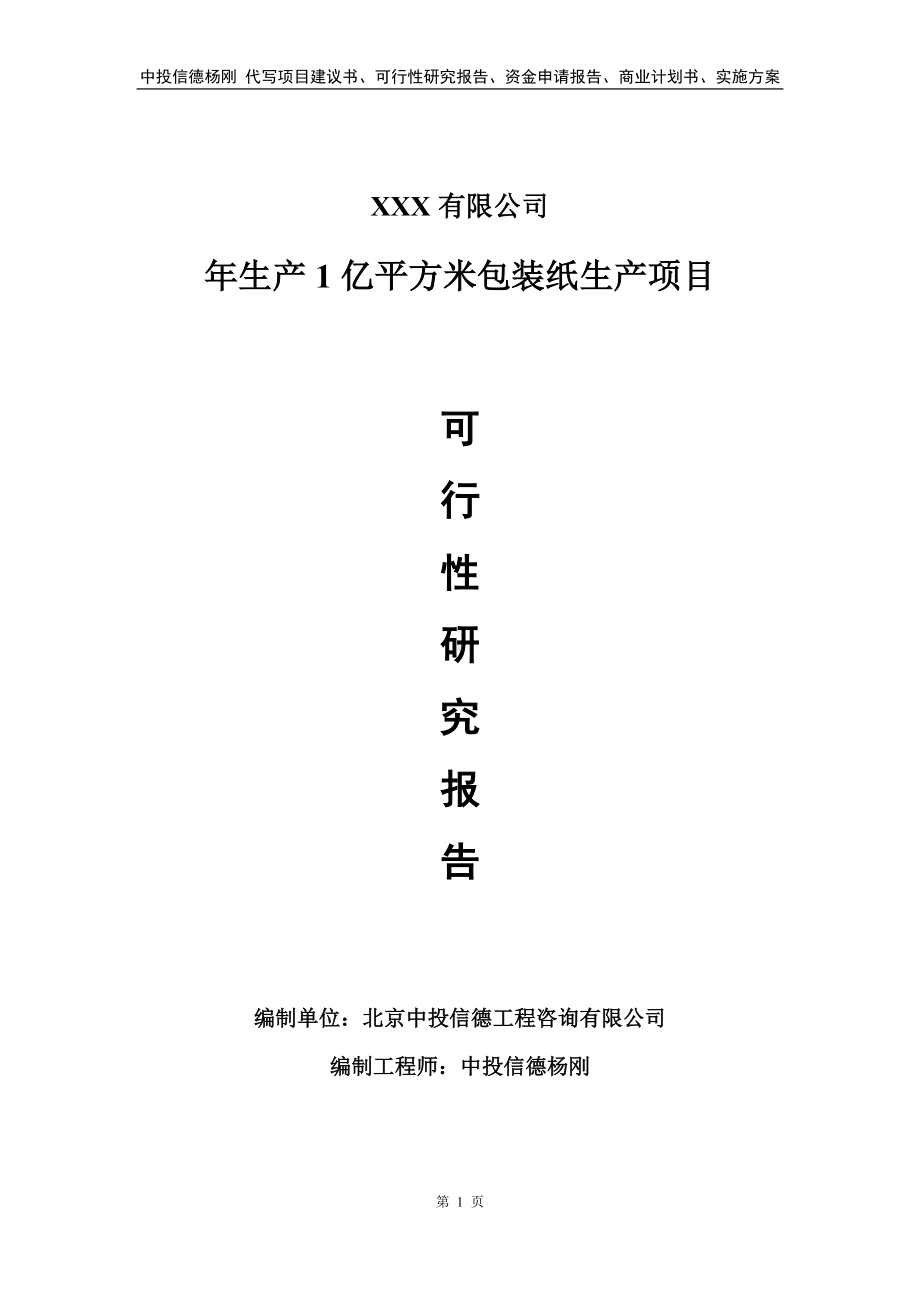 中投信德杨刚 代写项目建议书、可行性研究报告、资金申请报告、商业计划书、实施方案

XXX 有限公司

年生产 1 亿平方米包装纸生产项目

可

行

性

研

究

报

告

编制单位：北京中投信德工程咨询有限公司

编制工程师：中投信德杨刚

第 1 页